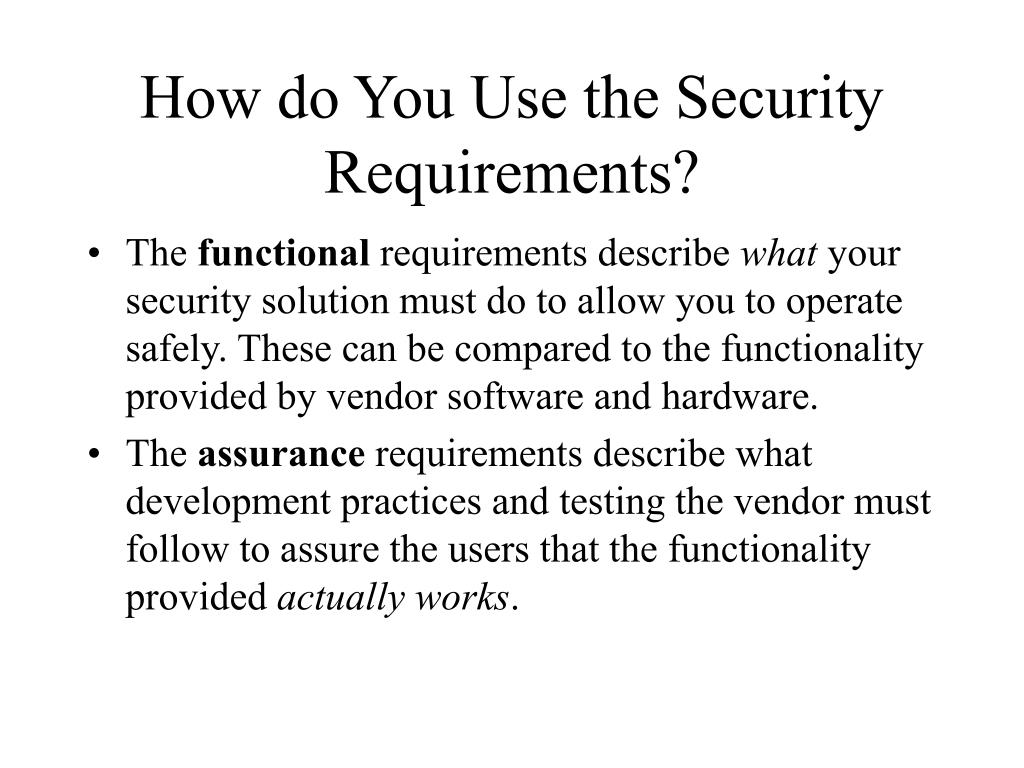 How do You Use the Security Requirements?

• The functional requirements describe what your security solution must do to allow you to operate safely. These can be compared to the functionality provided by vendor software and hardware.

• The assurance requirements describe what development practices and testing the vendor must follow to assure the users that the functionality provided actually works.